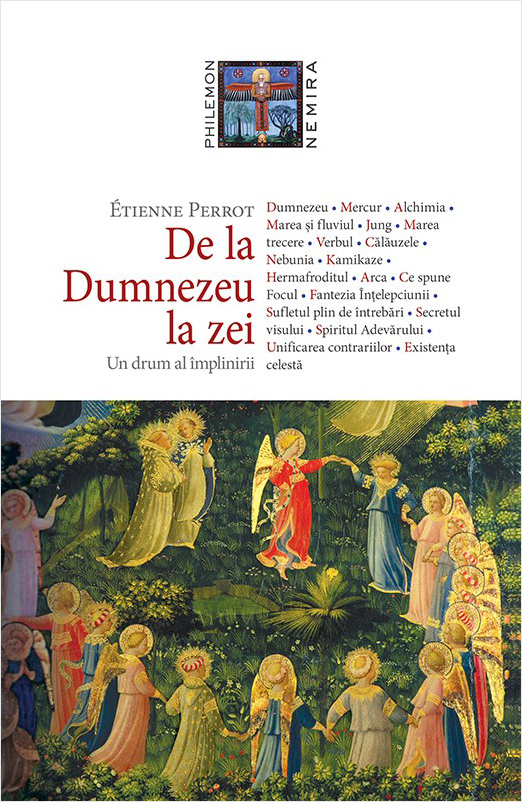 PHILEMON
NEMIRA

ÉTIENNE PERROT
De la Dumnezeu la zei
Un drum al împlinirii

Dumnezeu • Mercur • Alchimia • Marea și fluviul • Jung • Marea trecere • Verbul • Călăuzele • Nebunia • Kamikaze • Hermafroditul • Arca • Ce spune Focul • Fantezia Înțelepciunii • Sufletul plin de întrebări • Secretul visului • Spiritul Adevărului • Unificarea contrariilor • Existența celestă